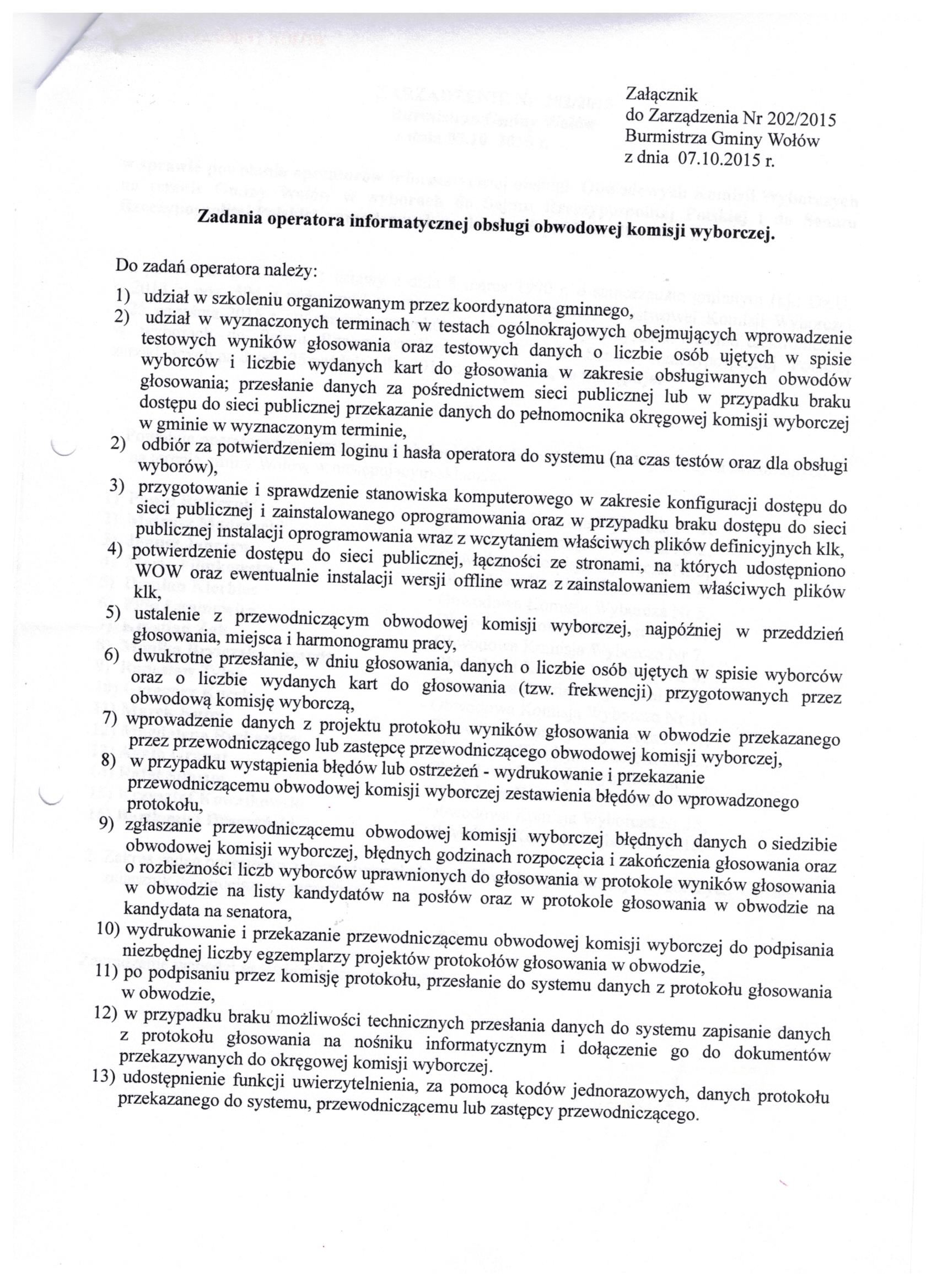 Załącznik
do Zarządzenia Nr 202/2015
Burmistrza Gminy Wołów
z dnia 07.10.2015 r.

Zadania operatora informatycznej obsługi obwodowej komisji wyborczej.

Do zadań operatora należy:
1) udział w szkoleniu organizowanym przez koordynatora gminnego,
2) udział w wyznaczonych terminach w testach ogólnokrajowych obejmujących wprowadzenie testowych wyników głosowania oraz testowych danych o liczbie osób ujętych w spisie wyborców i liczbie wydanych kart do głosowania w zakresie obsługiwanych obwodów głosowania; przesłanie danych za pośrednictwem sieci publicznej lub w przypadku braku dostępu do sieci publicznej przekazanie danych do pełnomocnika okręgowej komisji wyborczej w gminie w wyznaczonym terminie,
2) odbiór za potwierdzeniem loginu i hasła operatora do systemu (na czas testów oraz dla obsługi wyborów),
3) przygotowanie i sprawdzenie stanowiska komputerowego w zakresie konfiguracji dostępu do sieci publicznej i zainstalowanego oprogramowania oraz w przypadku braku dostępu do sieci publicznej instalacji oprogramowania wraz z wczytaniem właściwych plików definicyjnych klk,
4) potwierdzenie dostępu do sieci publicznej, łączności ze stronami, na których udostępniono WOW oraz ewentualnie instalacji wersji offline wraz z zainstalowaniem właściwych plików klk,
5) ustalenie z przewodniczącym obwodowej komisji wyborczej, najpóźniej w przeddzień głosowania, miejsca i harmonogramu pracy,
6) dwukrotne przesłanie, w dniu głosowania, danych o liczbie osób ujętych w spisie wyborców oraz o liczbie wydanych kart do głosowania (tzw. frekwencji) przygotowanych przez obwodową komisję wyborczą,
7) wprowadzenie danych z projektu protokołu wyników głosowania w obwodzie przekazanego przez przewodniczącego lub zastępcę przewodniczącego obwodowej komisji wyborczej,
8) w przypadku wystąpienia błędów lub ostrzeżeń - wydrukowanie i przekazanie przewodniczącemu obwodowej komisji wyborczej zestawienia błędów do wprowadzonego protokołu,
9) zgłaszanie przewodniczącemu obwodowej komisji wyborczej błędnych danych o siedzibie obwodowej komisji wyborczej, błędnych godzinach rozpoczęcia i zakończenia głosowania oraz o rozbieżności liczb wyborców uprawnionych do głosowania w protokole wyników głosowania w obwodzie na listy kandydatów na posłów oraz w protokole głosowania w obwodzie na kandydata na senatora,
10) wydrukowanie i przekazanie przewodniczącemu obwodowej komisji wyborczej do podpisania niezbędnej liczby egzemplarzy projektów protokołów głosowania w obwodzie,
11) po podpisaniu przez komisję protokołu, przesłanie do systemu danych z protokołu głosowania w obwodzie,
12) w przypadku braku możliwości technicznych przesłania danych do systemu zapisanie danych z protokołu głosowania na nośniku informatycznym i dołączenie go do dokumentów przekazywanych do okręgowej komisji wyborczej.
13) udostępnienie funkcji uwierzytelnienia, za pomocą kodów jednorazowych, danych protokołu przekazanego do systemu, przewodniczącemu lub zastępcy przewodniczącego.